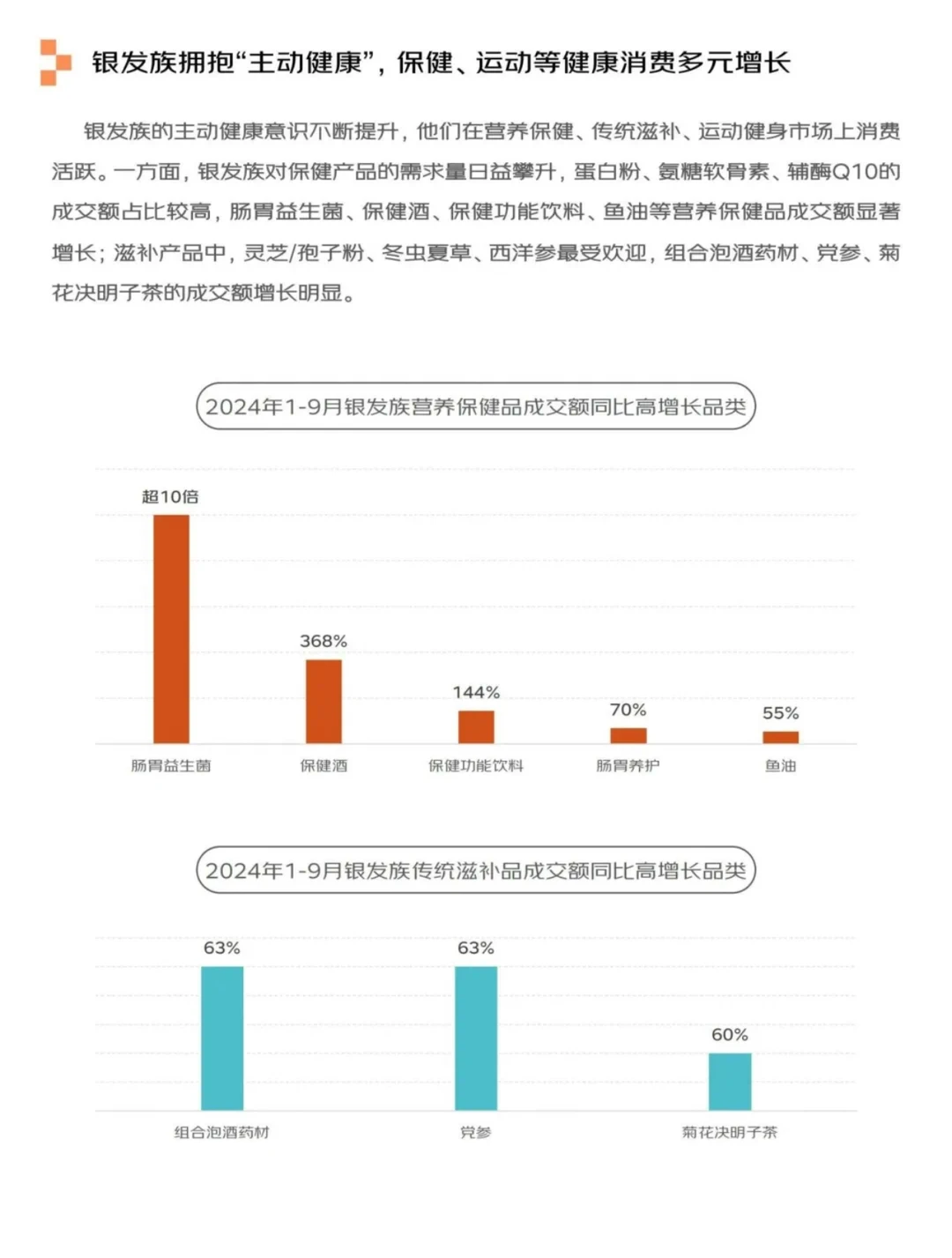 银发族拥抱“主动健康”，保健、运动等健康消费多元增长

银发族的主动健康意识不断提升，他们在营养保健、传统滋补、运动健身市场上消费活跃。一方面，银发族对保健产品的需求量日益攀升，蛋白粉、氨糖软骨素、辅酶Q10的成交额占比较高，肠胃益生菌、保健酒、保健功能饮料、鱼油等营养保健品成交额显著增长；滋补产品中，灵芝/孢子粉、冬虫夏草、西洋参最受欢迎，组合泡酒药材、党参、菊花决明子茶的成交额增长明显。

2024年1-9月银发族营养保健品成交额同比高增长品类

超10倍
368%
144%
70%
55%
肠胃益生菌
保健酒
保健功能饮料
肠胃养护
鱼油

2024年1-9月银发族传统滋补品成交额同比高增长品类

63%
63%
60%
组合泡酒药材
党参
菊花决明子茶